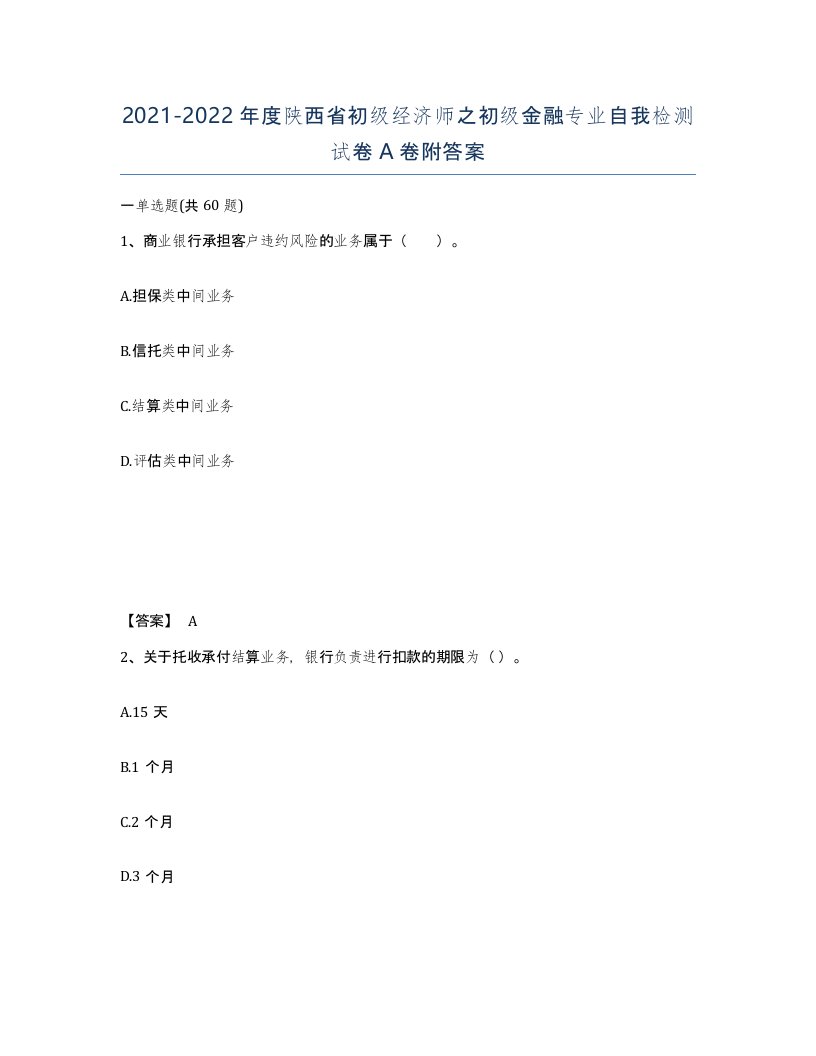 2021-2022年度陕西省初级经济师之初级金融专业自我检测试卷A卷附答案

一单选题(共60题)

1、商业银行承担客户违约风险的业务属于（ ）。

A.担保类中间业务

B.信托类中间业务

C.结算类中间业务

D.评估类中间业务

【答案】 A

2、关于托收承付结算业务，银行负责进行扣款的期限为（）。

A.15天

B.1个月

C.2个月

D.3个月